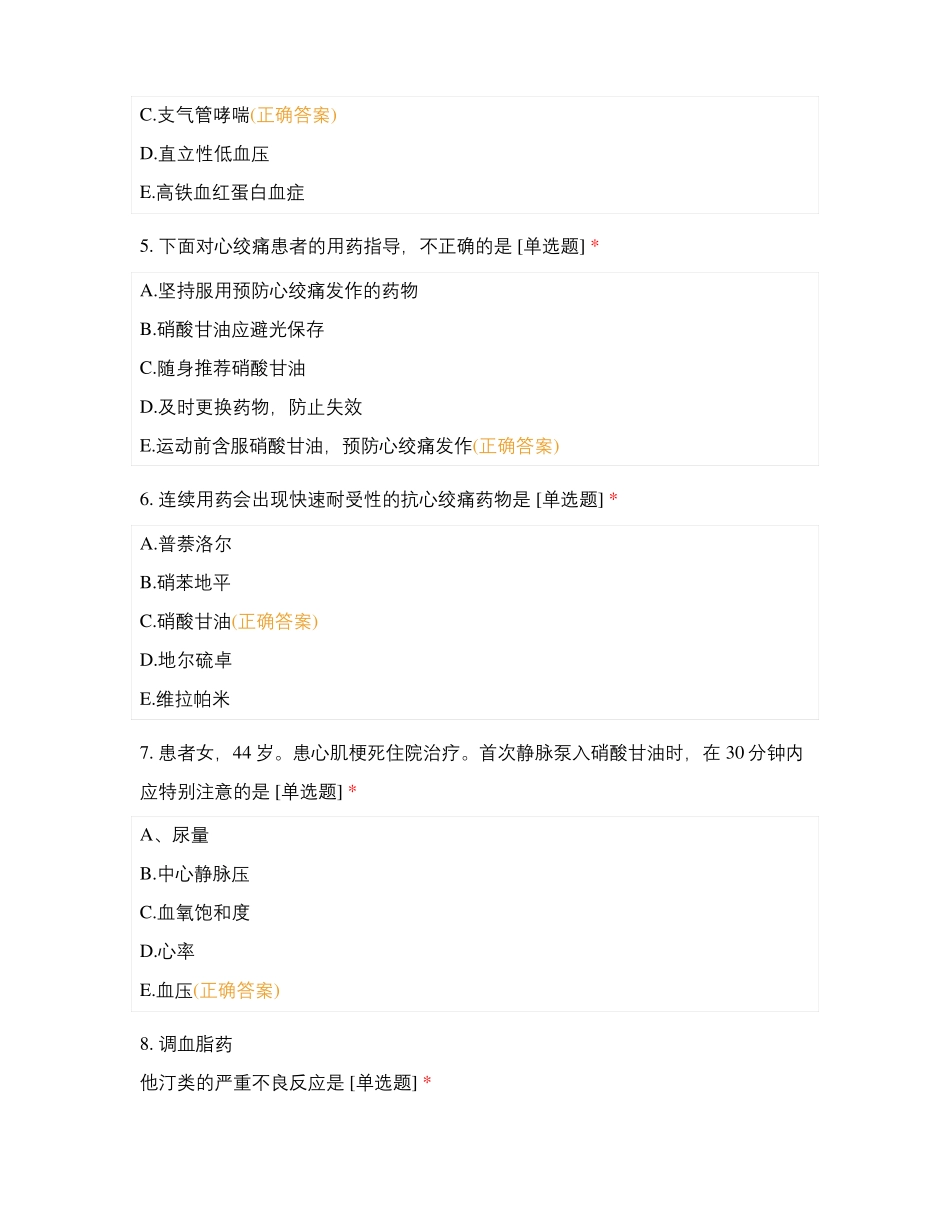 C.支气管哮喘(正确答案)

D.直立性低血压

E.高铁血红蛋白血症

5. 下面对心绞痛患者的用药指导，不正确的是 [单选题] *

A.坚持服用预防心绞痛发作的药物

B.硝酸甘油应避光保存

C.随身推荐硝酸甘油

D.及时更换药物，防止失效

E.运动前含服硝酸甘油，预防心绞痛发作(正确答案)

6. 连续用药会出现快速耐受性的抗心绞痛药物是 [单选题] *

A.普萘洛尔

B.硝苯地平

C.硝酸甘油(正确答案)

D.地尔硫卓

E.维拉帕米

7. 患者女，44 岁。患心肌梗死住院治疗。首次静脉泵入硝酸甘油时，在 30 分钟内应特别注意的是 [单选题] *

A、尿量

B.中心静脉压

C.血氧饱和度

D.心率

E.血压(正确答案)

8. 调血脂药

他汀类的严重不良反应是 [单选题] *